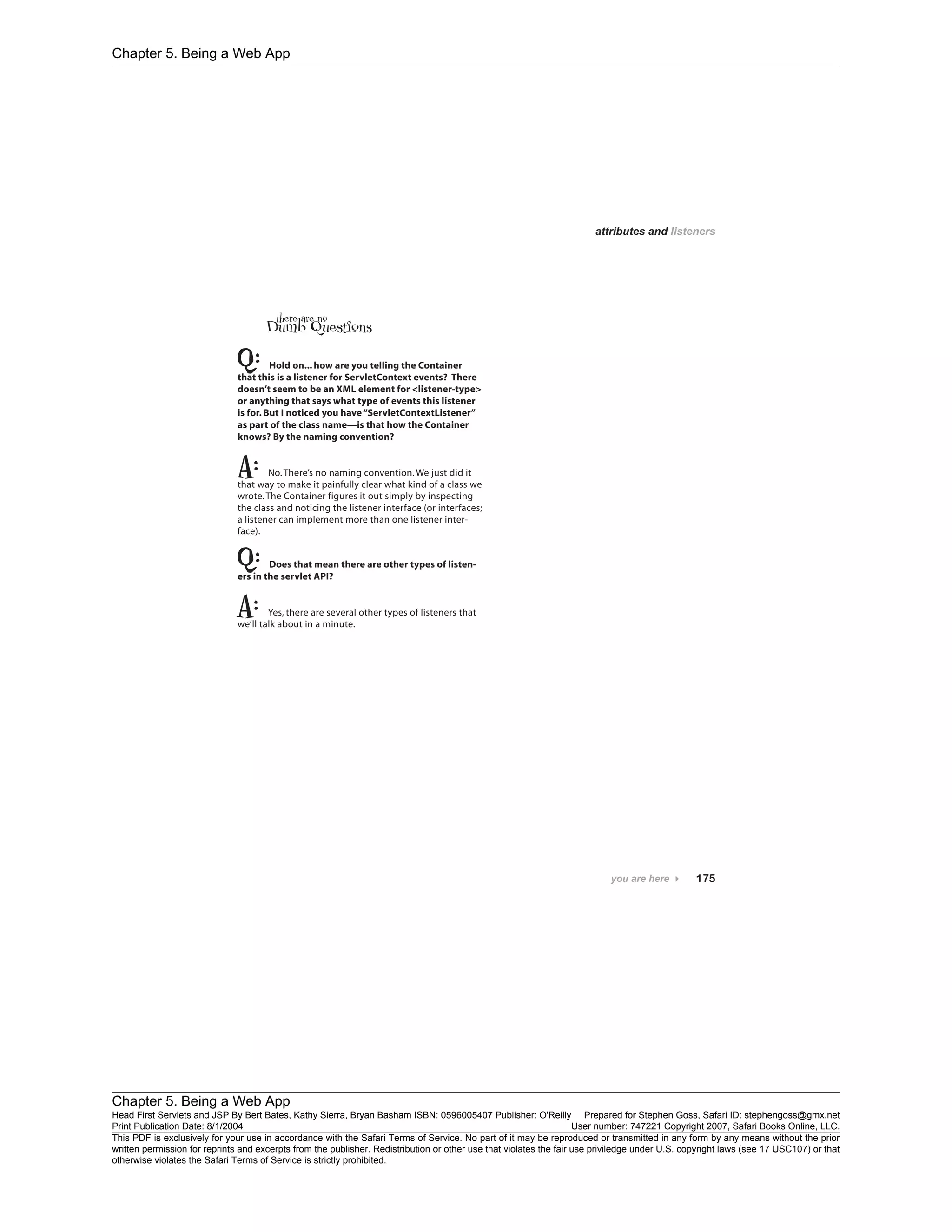 Chapter 5. Being a Web App

attributes and listeners

there are no Dumb Questions

Q: Hold on... how are you telling the Container that this is a listener for ServletContext events? There doesn't seem to be an XML element for <listener-type> or anything that says what type of events this listener is for. But I noticed you have "ServletContextListener" as part of the class name—is that how the Container knows? By the naming convention?

A: No. There's no naming convention. We just did it that way to make it painfully clear what kind of a class we wrote. The Container figures it out simply by inspecting the class and noticing the listener interface (or interfaces; a listener can implement more than one listener interface).

Q: Does that mean there are other types of listeners in the servlet API?

A: Yes, there are several other types of listeners that we'll talk about in a minute.

you are here 175

Chapter 5. Being a Web App
Head First Servlets and JSP By Bert Bates, Kathy Sierra, Bryan Basham ISBN: 0596005407 Publisher: O'Reilly Prepared for Stephen Goss, Safari ID: stephengoss@gmx.net
Print Publication Date: 8/1/2004 User number: 747221 Copyright 2007, Safari Books Online, LLC.
This PDF is exclusively for your use in accordance with the Safari Terms of Service. No part of it may be reproduced or transmitted in any form by any means without the prior written permission for reprints and excerpts from the publisher. Redistribution or other use that violates the fair use priviledge under U.S. copyright laws (see 17 USC107) or that otherwise violates the Safari Terms of Service is strictly prohibited.